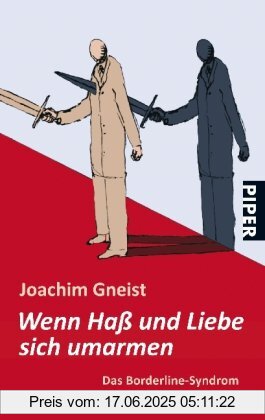 PIPER

Joachim Gneist

Wenn Haß und Liebe sich umarmen

Das Borderline-Syndrom

Preis vom: 17.06.2025 05:11:22